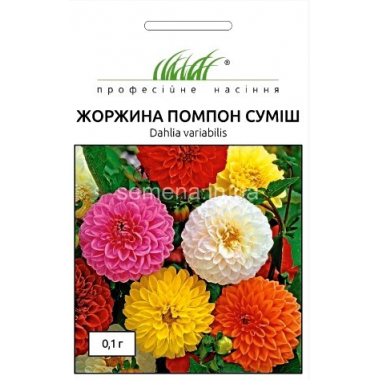 ®
професійне насіння

ЖОРЖИНА ПОМПОН СУМІШ
Dahlia variabilis

semena.in.ua

0,1 г